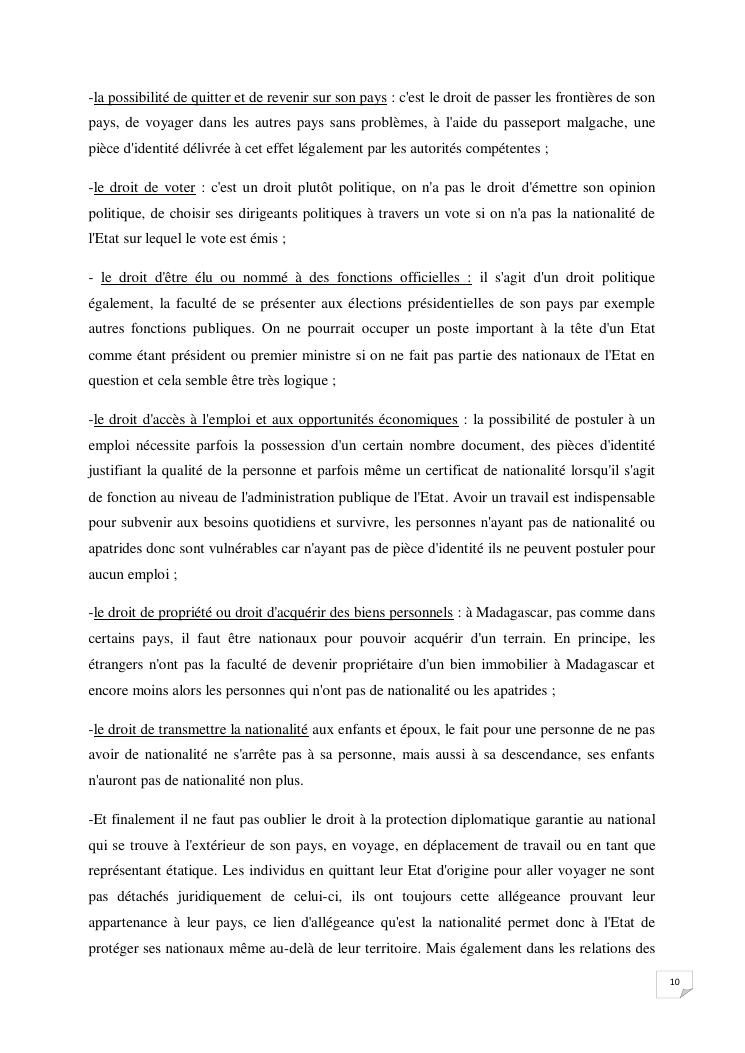 -la possibilité de quitter et de revenir sur son pays : c'est le droit de passer les frontières de son pays, de voyager dans les autres pays sans problèmes, à l'aide du passeport malgache, une pièce d'identité délivrée à cet effet légalement par les autorités compétentes ;

-le droit de voter : c'est un droit plutôt politique, on n'a pas le droit d'émettre son opinion politique, de choisir ses dirigeants politiques à travers un vote si on n'a pas la nationalité de l'Etat sur lequel le vote est émis ;

- le droit d'être élu ou nommé à des fonctions officielles : il s'agit d'un droit politique également, la faculté de se présenter aux élections présidentielles de son pays par exemple autres fonctions publiques. On ne pourrait occuper un poste important à la tête d'un Etat comme étant président ou premier ministre si on ne fait pas partie des nationaux de l'Etat en question et cela semble être très logique ;

-le droit d'accès à l'emploi et aux opportunités économiques : la possibilité de postuler à un emploi nécessite parfois la possession d'un certain nombre document, des pièces d'identité justifiant la qualité de la personne et parfois même un certificat de nationalité lorsqu'il s'agit de fonction au niveau de l'administration publique de l'Etat. Avoir un travail est indispensable pour subvenir aux besoins quotidiens et survivre, les personnes n'ayant pas de nationalité ou apatrides donc sont vulnérables car n'ayant pas de pièce d'identité ils ne peuvent postuler pour aucun emploi ;

-le droit de propriété ou droit d'acquérir des biens personnels : à Madagascar, pas comme dans certains pays, il faut être nationaux pour pouvoir acquérir d'un terrain. En principe, les étrangers n'ont pas la faculté de devenir propriétaire d'un bien immobilier à Madagascar et encore moins alors les personnes qui n'ont pas de nationalité ou les apatrides ;

-le droit de transmettre la nationalité aux enfants et époux, le fait pour une personne de ne pas avoir de nationalité ne s'arrête pas à sa personne, mais aussi à sa descendance, ses enfants n'auront pas de nationalité non plus.

-Et finalement il ne faut pas oublier le droit à la protection diplomatique garantie au national qui se trouve à l'extérieur de son pays, en voyage, en déplacement de travail ou en tant que représentant étatique. Les individus en quittant leur Etat d'origine pour aller voyager ne sont pas détachés juridiquement de celui-ci, ils ont toujours cette allégeance prouvant leur appartenance à leur pays, ce lien d'allégeance qu'est la nationalité permet donc à l'Etat de protéger ses nationaux même au-delà de leur territoire. Mais également dans les relations des

10